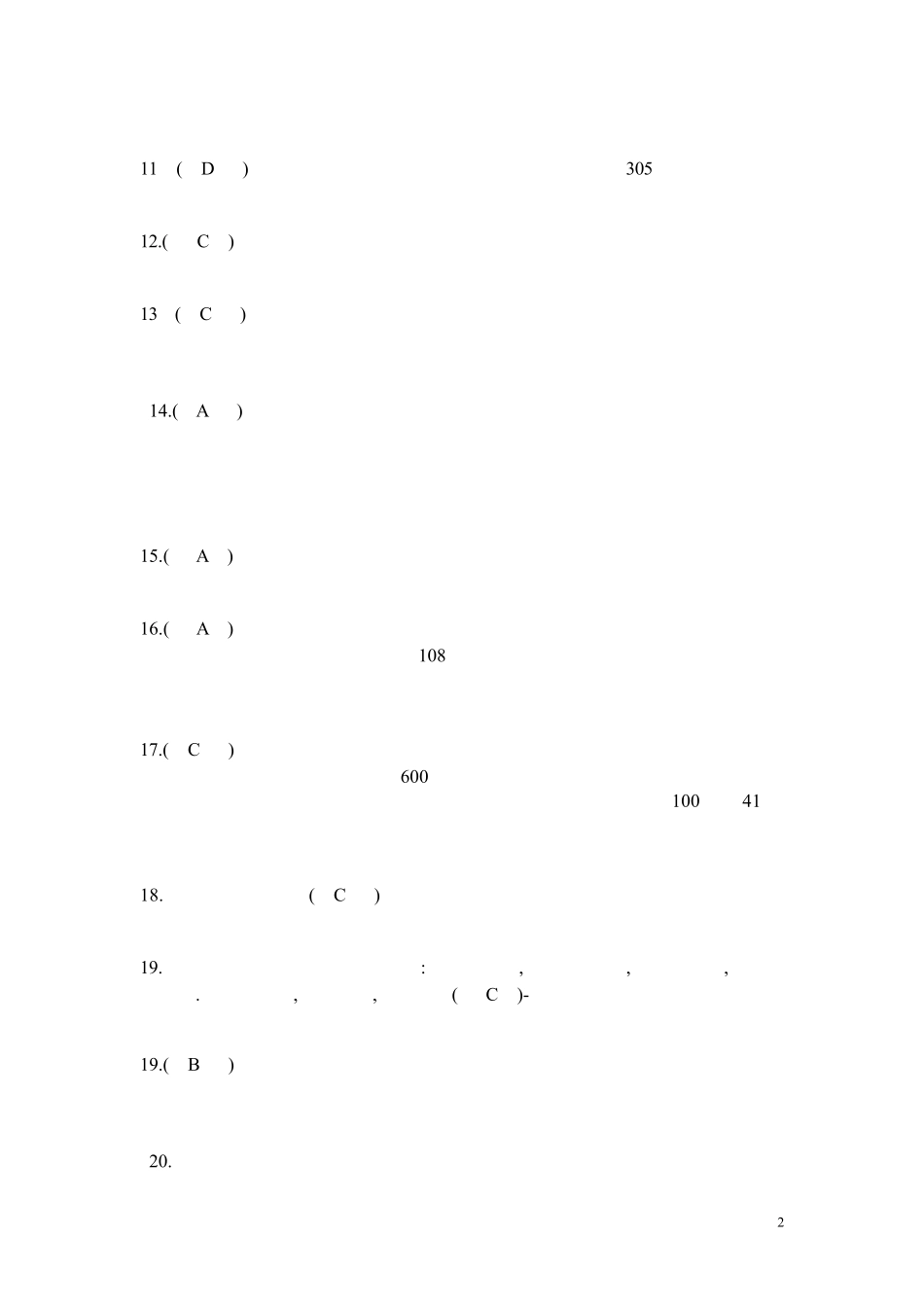 11 ( D ) 305

12.( C )

13 ( C )

14.( A )

15.( A )

16.( A )
108

17.( C )
600
100 41

18. ( C )

19. : , , ,
. , , ( C )-

19.( B )

20.

2